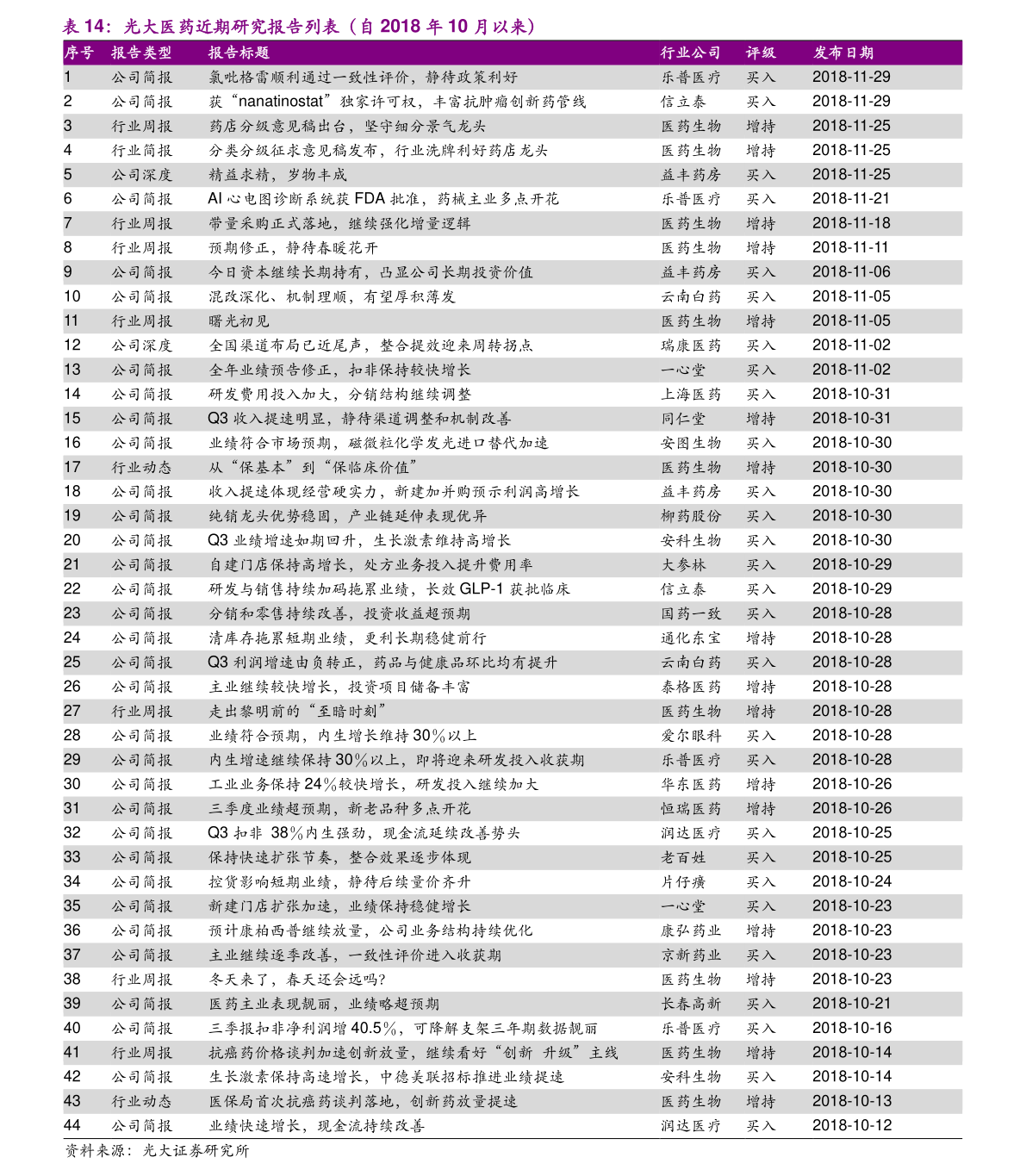 表 14：光大医药近期研究报告列表（自 2018 年 10 月以来）

| 序号 | 报告类型 | 报告标题 | 行业公司 | 评级 | 发布日期 |
|---|---|---|---|---|---|
| 1 | 公司简报 | 氯吡格雷顺利通过一致性评价，静待政策利好 | 乐普医疗 | 买入 | 2018-11-29 |
| 2 | 公司简报 | 获“nanatinostat”独家许可权，丰富抗肿瘤创新药管线 | 信立泰 | 买入 | 2018-11-29 |
| 3 | 行业周报 | 药店分级意见稿出台，坚守细分景气龙头 | 医药生物 | 增持 | 2018-11-25 |
| 4 | 行业简报 | 分类分级征求意见稿发布，行业洗牌利好药店龙头 | 医药生物 | 增持 | 2018-11-25 |
| 5 | 公司深度 | 精益求精，岁物丰成 | 益丰药房 | 买入 | 2018-11-25 |
| 6 | 公司简报 | AI 心电图诊断系统获 FDA 批准，药械主业多点开花 | 乐普医疗 | 买入 | 2018-11-21 |
| 7 | 行业周报 | 带量采购正式落地，继续强化增量逻辑 | 医药生物 | 增持 | 2018-11-18 |
| 8 | 行业周报 | 预期修正，静待春暖花开 | 医药生物 | 增持 | 2018-11-11 |
| 9 | 公司简报 | 今日资本继续长期持有，凸显公司长期投资价值 | 益丰药房 | 买入 | 2018-11-06 |
| 10 | 公司简报 | 混改深化、机制理顺，有望厚积薄发 | 云南白药 | 买入 | 2018-11-05 |
| 11 | 行业周报 | 曙光初见 | 医药生物 | 增持 | 2018-11-05 |
| 12 | 公司深度 | 全国渠道布局已近尾声，整合提效迎来周转拐点 | 瑞康医药 | 买入 | 2018-11-02 |
| 13 | 公司简报 | 全年业绩预告修正，扣非保持较快增长 | 一心堂 | 买入 | 2018-11-02 |
| 14 | 公司简报 | 研发费用投入加大，分销结构继续调整 | 上海医药 | 买入 | 2018-10-31 |
| 15 | 公司简报 | Q3 收入提速明显，静待渠道调整和机制改善 | 同仁堂 | 增持 | 2018-10-31 |
| 16 | 公司简报 | 业绩符合市场预期，磁微粒化学发光进口替代加速 | 安图生物 | 买入 | 2018-10-30 |
| 17 | 行业动态 | 从“保基本”到“保临床价值” | 医药生物 | 增持 | 2018-10-30 |
| 18 | 公司简报 | 收入提速体现经营硬实力，新建加并购预示利润高增长 | 益丰药房 | 买入 | 2018-10-30 |
| 19 | 公司简报 | 纯销龙头优势稳固，产业链延伸表现优异 | 柳药股份 | 买入 | 2018-10-30 |
| 20 | 公司简报 | Q3 业绩增速如期回升，生长激素维持高增长 | 安科生物 | 买入 | 2018-10-30 |
| 21 | 公司简报 | 自建门店保持高增长，处方业务投入提升费用率 | 大参林 | 买入 | 2018-10-29 |
| 22 | 公司简报 | 研发与销售持续加码拖累业绩，长效 GLP-1 获批临床 | 信立泰 | 买入 | 2018-10-29 |
| 23 | 公司简报 | 分销和零售持续改善，投资收益超预期 | 国药一致 | 买入 | 2018-10-28 |
| 24 | 公司简报 | 清库存拖累短期业绩，更利长期稳健前行 | 通化东宝 | 增持 | 2018-10-28 |
| 25 | 公司简报 | Q3 利润增速由负转正，药品与健康品环比均有提升 | 云南白药 | 买入 | 2018-10-28 |
| 26 | 公司简报 | 主业继续较快增长，投资项目储备丰富 | 泰格医药 | 增持 | 2018-10-28 |
| 27 | 行业周报 | 走出黎明前的“至暗时刻” | 医药生物 | 增持 | 2018-10-28 |
| 28 | 公司简报 | 业绩符合预期，内生增长维持 30%以上 | 爱尔眼科 | 买入 | 2018-10-28 |
| 29 | 公司简报 | 内生增速继续保持 30%以上，即将迎来研发投入收获期 | 乐普医疗 | 买入 | 2018-10-28 |
| 30 | 公司简报 | 工业业务保持 24%较快增长，研发投入继续加大 | 华东医药 | 增持 | 2018-10-26 |
| 31 | 公司简报 | 三季度业绩超预期，新老品种多点开花 | 恒瑞医药 | 增持 | 2018-10-26 |
| 32 | 公司简报 | Q3 扣非 38%内生强劲，现金流延续改善势头 | 润达医疗 | 买入 | 2018-10-25 |
| 33 | 公司简报 | 保持快速扩张节奏，整合效果逐步体现 | 老百姓 | 买入 | 2018-10-25 |
| 34 | 公司简报 | 控货影响短期业绩，静待后续量价齐升 | 片仔癀 | 买入 | 2018-10-24 |
| 35 | 公司简报 | 新建门店扩张加速，业绩保持稳健增长 | 一心堂 | 买入 | 2018-10-23 |
| 36 | 公司简报 | 预计康柏西普继续放量，公司业务结构持续优化 | 康弘药业 | 增持 | 2018-10-23 |
| 37 | 公司简报 | 主业继续逐季改善，一致性评价进入收获期 | 京新药业 | 买入 | 2018-10-23 |
| 38 | 行业周报 | 冬天来了，春天还会远吗? | 医药生物 | 增持 | 2018-10-23 |
| 39 | 公司简报 | 医药主业表现靓丽，业绩略超预期 | 长春高新 | 买入 | 2018-10-21 |
| 40 | 公司简报 | 三季报扣非净利润增 40.5%，可降解支架三年期数据靓丽 | 乐普医疗 | 买入 | 2018-10-16 |
| 41 | 行业周报 | 抗癌药价格谈判加速创新放量，继续看好“创新 升级”主线 | 医药生物 | 增持 | 2018-10-14 |
| 42 | 公司简报 | 生长激素保持高速增长，中德美联招标推进业绩提速 | 安科生物 | 买入 | 2018-10-14 |
| 43 | 行业动态 | 医保局首次抗癌药谈判落地，创新药放量提速 | 医药生物 | 增持 | 2018-10-13 |
| 44 | 公司简报 | 业绩快速增长，现金流持续改善 | 润达医疗 | 买入 | 2018-10-12 |

资料来源：光大证券研究所